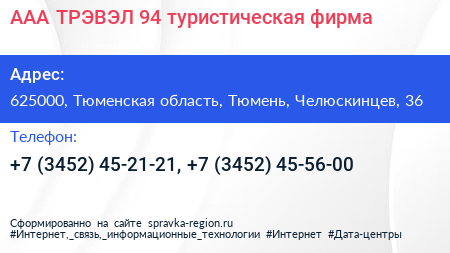 ААА ТРЭВЭЛ 94 туристическая фирма

Адрес:

625000, Тюменская область, Тюмень, Челюскинцев, 36

Телефон:

+7 (3452) 45-21-21, +7 (3452) 45-56-00

Сформированно на сайте spravka-region.ru
#Интернет,_связь,_информационные_технологии #Интернет #Дата-центры